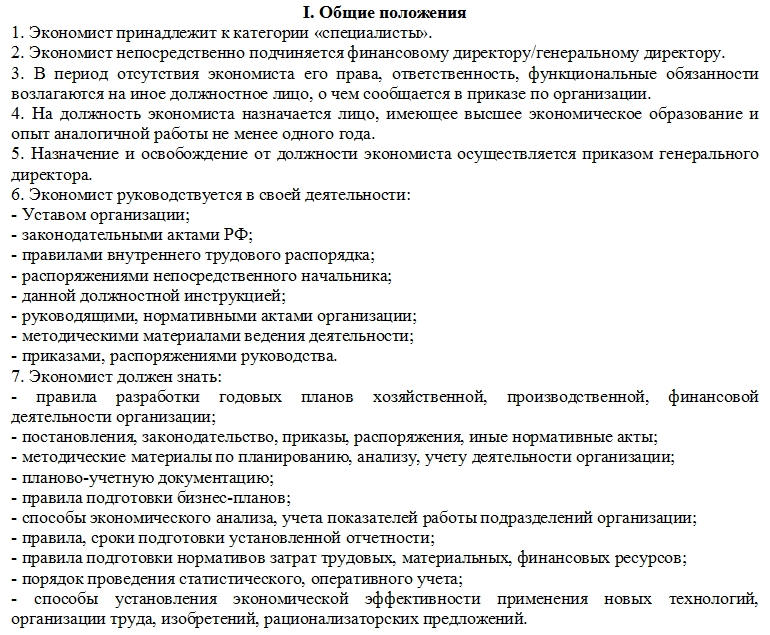 I. Общие положения

1. Экономист принадлежит к категории «специалисты».
2. Экономист непосредственно подчиняется финансовому директору/генеральному директору.
3. В период отсутствия экономиста его права, ответственность, функциональные обязанности возлагаются на иное должностное лицо, о чем сообщается в приказе по организации.
4. На должность экономиста назначается лицо, имеющее высшее экономическое образование и опыт аналогичной работы не менее одного года.
5. Назначение и освобождение от должности экономиста осуществляется приказом генерального директора.
6. Экономист руководствуется в своей деятельности:
- Уставом организации;
- законодательными актами РФ;
- правилами внутреннего трудового распорядка;
- распоряжениями непосредственного начальника;
- данной должностной инструкцией;
- руководящими, нормативными актами организации;
- методическими материалами ведения деятельности;
- приказами, распоряжениями руководства.
7. Экономист должен знать:
- правила разработки годовых планов хозяйственной, производственной, финансовой деятельности организации;
- постановления, законодательство, приказы, распоряжения, иные нормативные акты;
- методические материалы по планированию, анализу, учету деятельности организации;
- планово-учетную документацию;
- правила подготовки бизнес-планов;
- способы экономического анализа, учета показателей работы подразделений организации;
- правила, сроки подготовки установленной отчетности;
- правила подготовки нормативов затрат трудовых, материальных, финансовых ресурсов;
- порядок проведения статистического, оперативного учета;
- способы установления экономической эффективности применения новых технологий, организации труда, изобретений, рационализаторских предложений.